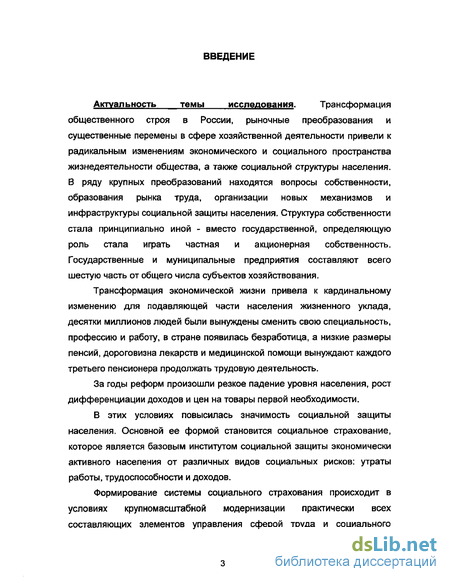 ВВЕДЕНИЕ

Актуальность темы исследования. Трансформация общественного строя в России, рыночные преобразования и существенные перемены в сфере хозяйственной деятельности привели к радикальным изменениям экономического и социального пространства жизнедеятельности общества, а также социальной структуры населения. В ряду крупных преобразований находятся вопросы собственности, образования рынка труда, организации новых механизмов и инфраструктуры социальной защиты населения. Структура собственности стала принципиально иной - вместо государственной, определяющую роль стала играть частная и акционерная собственность. Государственные и муниципальные предприятия составляют всего шестую часть от общего числа субъектов хозяйствования.

Трансформация экономической жизни привела к кардинальному изменению для подавляющей части населения жизненного уклада, десятки миллионов людей были вынуждены сменить свою специальность, профессию и работу, в стране появилась безработица, а низкие размеры пенсий, дороговизна лекарств и медицинской помощи вынуждают каждого третьего пенсионера продолжать трудовую деятельность.

За годы реформ произошли резкое падение уровня населения, рост дифференциации доходов и цен на товары первой необходимости.

В этих условиях повысилась значимость социальной защиты населения. Основной ее формой становится социальное страхование, которое является базовым институтом социальной защиты экономически активного населения от различных видов социальных рисков: утраты работы, трудоспособности и доходов.

Формирование системы социального страхования происходит в условиях крупномасштабной модернизации практически всех составляющих элементов управления сферой труда и социального

3

dsLib.net
библиотека диссертаций